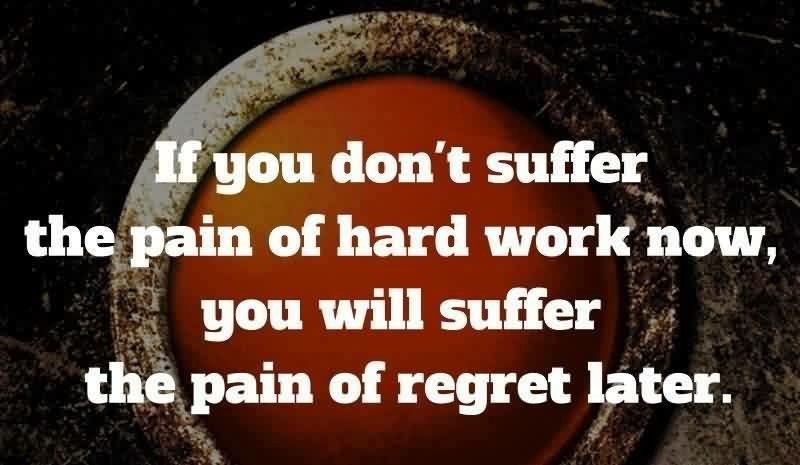 If you don't suffer the pain of hard work now, you will suffer the pain of regret later.